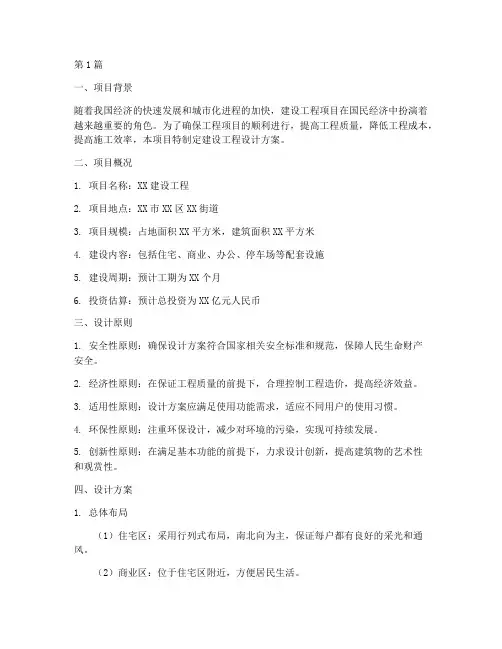 第1篇

一、项目背景

随着我国经济的快速发展和城市化进程的加快，建设工程项目在国民经济中扮演着越来越重要的角色。为了确保工程项目的顺利进行，提高工程质量，降低工程成本，提高施工效率，本项目特制定建设工程设计方案。

二、项目概况

1. 项目名称：XX建设工程

2. 项目地点：XX市XX区XX街道

3. 项目规模：占地面积XX平方米，建筑面积XX平方米

4. 建设内容：包括住宅、商业、办公、停车场等配套设施

5. 建设周期：预计工期为XX个月

6. 投资估算：预计总投资为XX亿元人民币

三、设计原则

1. 安全性原则：确保设计方案符合国家相关安全标准和规范，保障人民生命财产安全。

2. 经济性原则：在保证工程质量的前提下，合理控制工程造价，提高经济效益。

3. 适用性原则：设计方案应满足使用功能需求，适应不同用户的使用习惯。

4. 环保性原则：注重环保设计，减少对环境的污染，实现可持续发展。

5. 创新性原则：在满足基本功能的前提下，力求设计创新，提高建筑物的艺术性和观赏性。

四、设计方案

1. 总体布局

（1）住宅区：采用行列式布局，南北向为主，保证每户都有良好的采光和通风。

（2）商业区：位于住宅区附近，方便居民生活。